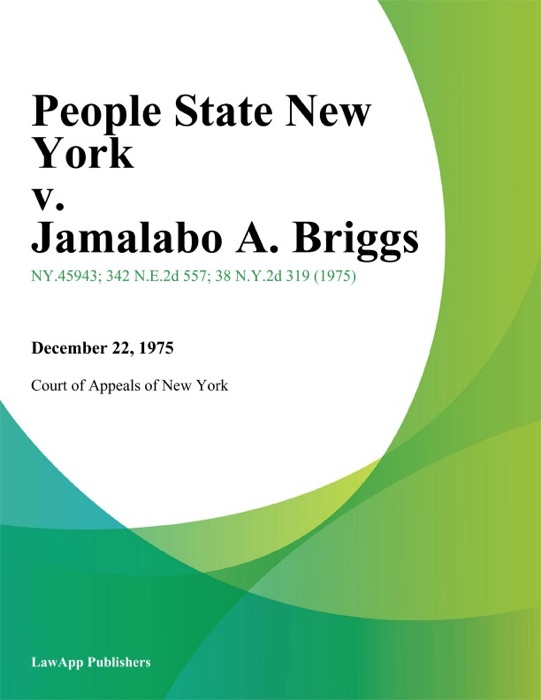 People State New York
v.
Jamalabo A. Briggs

NY.45943; 342 N.E.2d 557; 38 N.Y.2d 319 (1975)

December 22, 1975

Court of Appeals of New York

LawApp Publishers